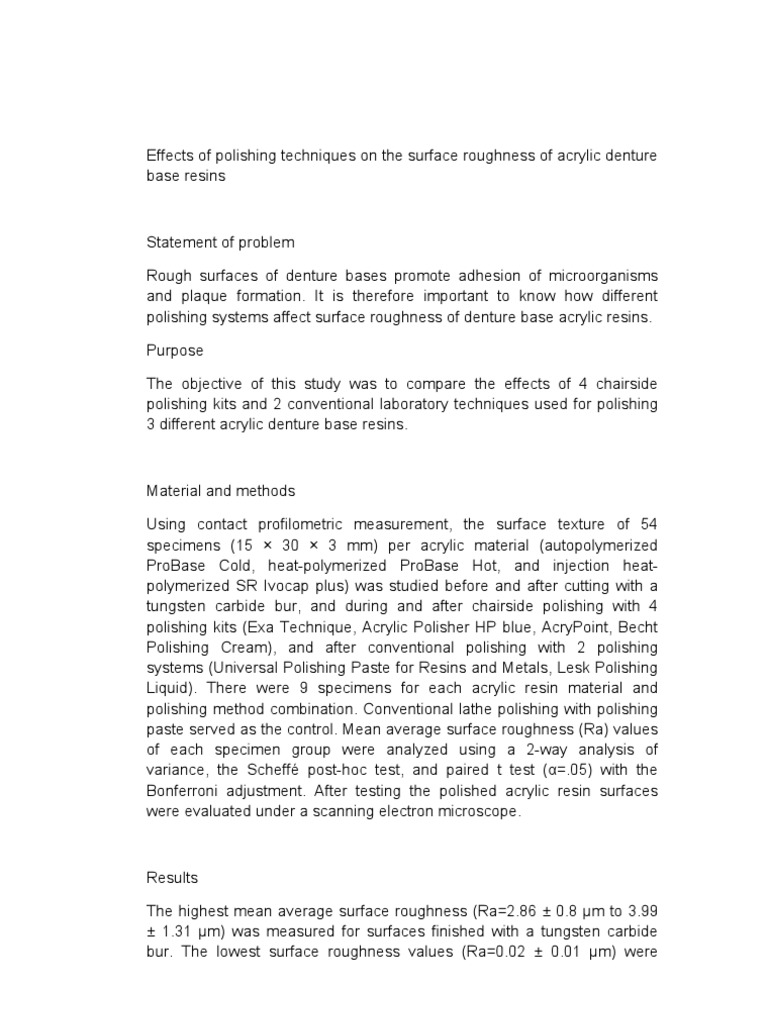 Effects of polishing techniques on the surface roughness of acrylic denture base resins

Statement of problem

Rough surfaces of denture bases promote adhesion of microorganisms and plaque formation. It is therefore important to know how different polishing systems affect surface roughness of denture base acrylic resins.

Purpose

The objective of this study was to compare the effects of 4 chairside polishing kits and 2 conventional laboratory techniques used for polishing 3 different acrylic denture base resins.

Material and methods

Using contact profilometric measurement, the surface texture of 54 specimens (15 × 30 × 3 mm) per acrylic material (autopolymerized ProBase Cold, heat-polymerized ProBase Hot, and injection heat-polymerized SR Ivocap plus) was studied before and after cutting with a tungsten carbide bur, and during and after chairside polishing with 4 polishing kits (Exa Technique, Acrylic Polisher HP blue, AcryPoint, Becht Polishing Cream), and after conventional polishing with 2 polishing systems (Universal Polishing Paste for Resins and Metals, Lesk Polishing Liquid). There were 9 specimens for each acrylic resin material and polishing method combination. Conventional lathe polishing with polishing paste served as the control. Mean average surface roughness (Ra) values of each specimen group were analyzed using a 2-way analysis of variance, the Scheffé post-hoc test, and paired t test (α=.05) with the Bonferroni adjustment. After testing the polished acrylic resin surfaces were evaluated under a scanning electron microscope.

Results

The highest mean average surface roughness (Ra=2.86 ± 0.8 µm to 3.99 ± 1.31 µm) was measured for surfaces finished with a tungsten carbide bur. The lowest surface roughness values (Ra=0.02 ± 0.01 µm) were